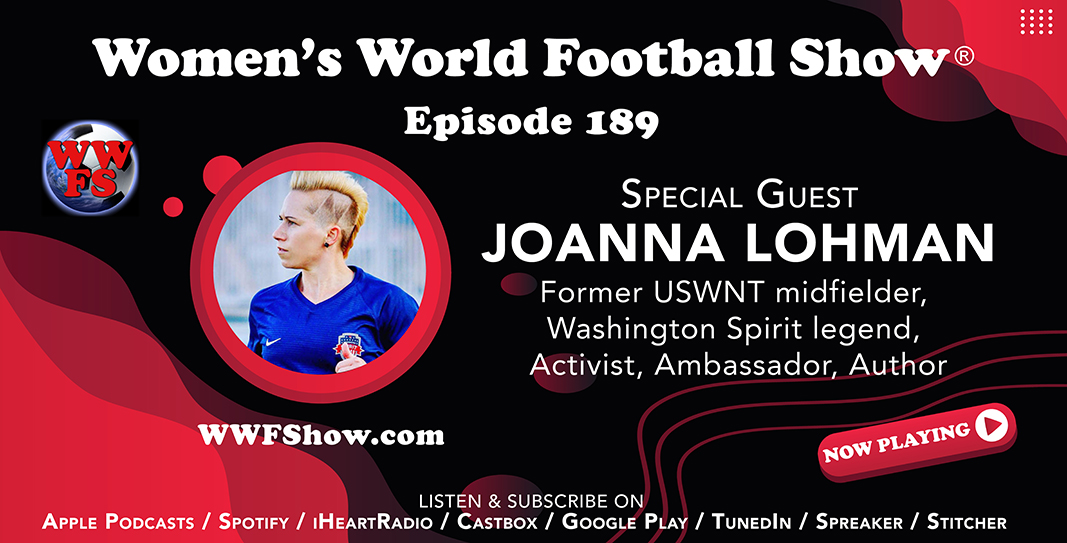 Women's World Football Show®
Episode 189

WW FS

Special Guest
JOANNA LOHMAN
Former USWNT midfielder, Washington Spirit legend, Activist, Ambassador, Author

WWFShow.com

NOW PLAYING

LISTEN & SUBSCRIBE ON
Apple Podcasts / Spotify / iHeartRadio / Castbox / Google Play / TunedIn / Spreaker / Stitcher